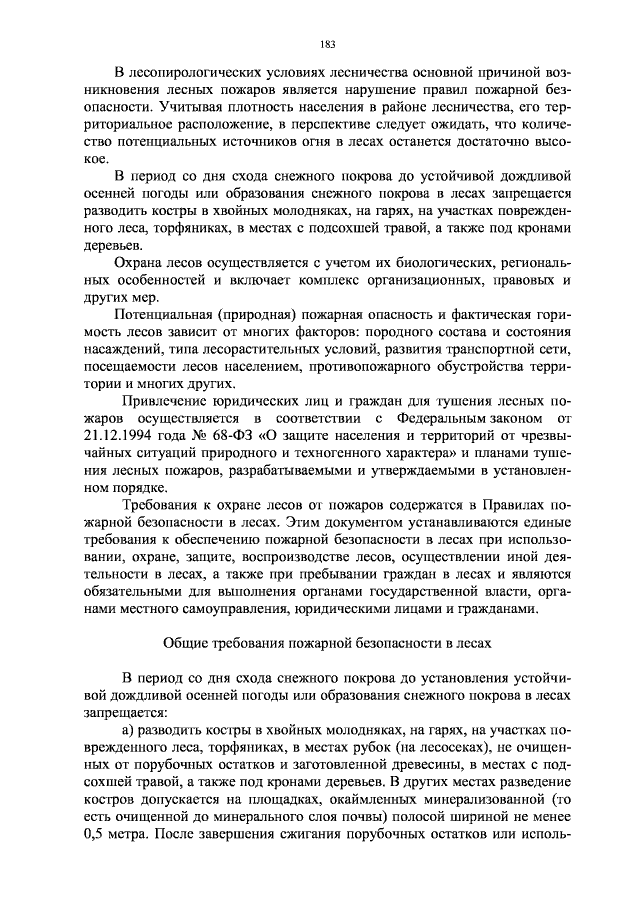 183

В лесопирологических условиях лесничества основной причиной возникновения лесных пожаров является нарушение правил пожарной безопасности. Учитывая плотность населения в районе лесничества, его территориальное расположение, в перспективе следует ожидать, что количество потенциальных источников огня в лесах останется достаточно высокое.

В период со дня схода снежного покрова до устойчивой дождливой осенней погоды или образования снежного покрова в лесах запрещается разводить костры в хвойных молодняках, на гарях, на участках поврежденного леса, торфяниках, в местах с подсохшей травой, а также под кронами деревьев.

Охрана лесов осуществляется с учетом их биологических, региональных особенностей и включает комплекс организационных, правовых и других мер.

Потенциальная (природная) пожарная опасность и фактическая горимость лесов зависит от многих факторов: породного состава и состояния насаждений, типа лесорастительных условий, развития транспортной сети, посещаемости лесов населением, противопожарного обустройства территории и многих других.

Привлечение юридических лиц и граждан для тушения лесных пожаров осуществляется в соответствии с Федеральным законом от 21.12.1994 года № 68-ФЗ «О защите населения и территорий от чрезвычайных ситуаций природного и техногенного характера» и планами тушения лесных пожаров, разрабатываемыми и утверждаемыми в установленном порядке.

Требования к охране лесов от пожаров содержатся в Правилах пожарной безопасности в лесах. Этим документом устанавливаются единые требования к обеспечению пожарной безопасности в лесах при использовании, охране, защите, воспроизводстве лесов, осуществлении иной деятельности в лесах, а также при пребывании граждан в лесах и являются обязательными для выполнения органами государственной власти, органами местного самоуправления, юридическими лицами и гражданами.

Общие требования пожарной безопасности в лесах

В период со дня схода снежного покрова до установления устойчивой дождливой осенней погоды или образования снежного покрова в лесах запрещается:

а) разводить костры в хвойных молодняках, на гарях, на участках поврежденного леса, торфяниках, в местах рубок (на лесосеках), не очищенных от порубочных остатков и заготовленной древесины, в местах с подсохшей травой, а также под кронами деревьев. В других местах разведение костров допускается на площадках, окаймленных минерализованной (то есть очищенной до минерального слоя почвы) полосой шириной не менее 0,5 метра. После завершения сжигания порубочных остатков или исполь-